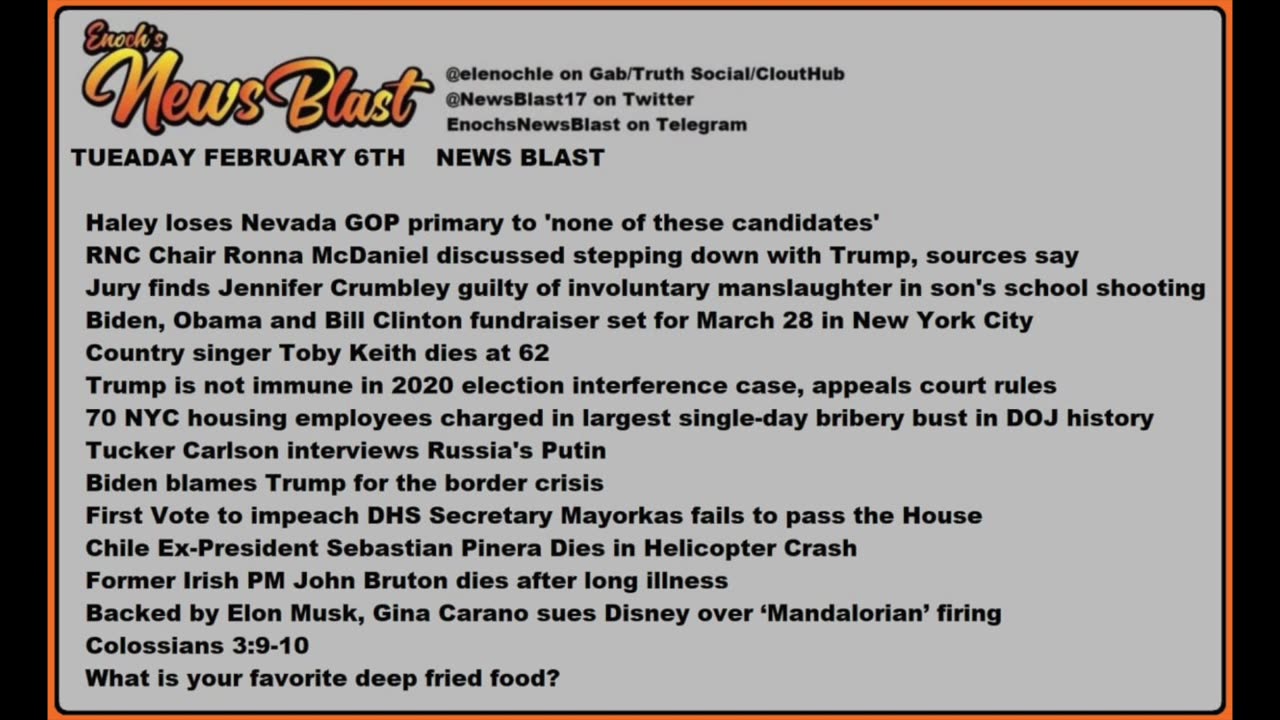 Enoch's
NewsBlast

@elenochle on Gab/Truth Social/CloutHub
@NewsBlast17 on Twitter
EnochsNewsBlast on Telegram

TUEADAY FEBRUARY 6TH NEWS BLAST

Haley loses Nevada GOP primary to 'none of these candidates'
RNC Chair Ronna McDaniel discussed stepping down with Trump, sources say
Jury finds Jennifer Crumbley guilty of involuntary manslaughter in son's school shooting
Biden, Obama and Bill Clinton fundraiser set for March 28 in New York City
Country singer Toby Keith dies at 62
Trump is not immune in 2020 election interference case, appeals court rules
70 NYC housing employees charged in largest single-day bribery bust in DOJ history
Tucker Carlson interviews Russia's Putin
Biden blames Trump for the border crisis
First Vote to impeach DHS Secretary Mayorkas fails to pass the House
Chile Ex-President Sebastian Pinera Dies in Helicopter Crash
Former Irish PM John Bruton dies after long illness
Backed by Elon Musk, Gina Carano sues Disney over ‘Mandalorian’ firing
Colossians 3:9-10
What is your favorite deep fried food?